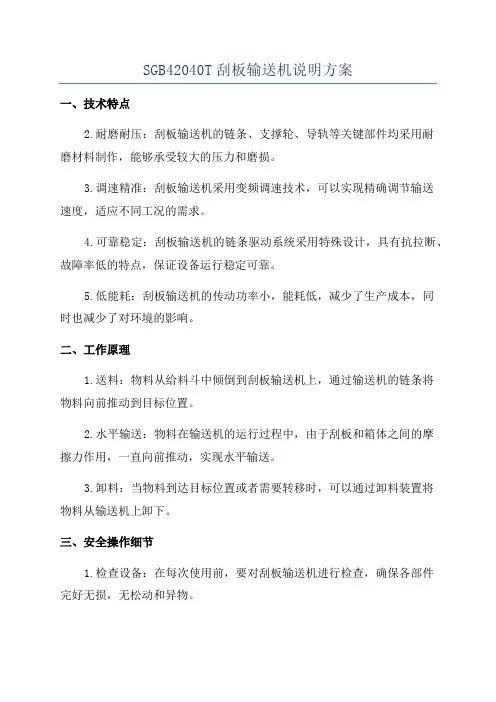 SGB42040T 刮板输送机说明方案

一、技术特点

2.耐磨耐压：刮板输送机的链条、支撑轮、导轨等关键部件均采用耐磨材料制作，能够承受较大的压力和磨损。

3.调速精准：刮板输送机采用变频调速技术，可以实现精确调节输送速度，适应不同工况的需求。

4.可靠稳定：刮板输送机的链条驱动系统采用特殊设计，具有抗拉断、故障率低的特点，保证设备运行稳定可靠。

5.低能耗：刮板输送机的传动功率小，能耗低，减少了生产成本，同时也减少了对环境的影响。

二、工作原理

1.送料：物料从给料斗中倾倒到刮板输送机上，通过输送机的链条将物料向前推动到目标位置。

2.水平输送：物料在输送机的运行过程中，由于刮板和箱体之间的摩擦力作用，一直向前推动，实现水平输送。

3.卸料：当物料到达目标位置或者需要转移时，可以通过卸料装置将物料从输送机上卸下。

三、安全操作细节

1.检查设备：在每次使用前，要对刮板输送机进行检查，确保各部件完好无损，无松动和异物。